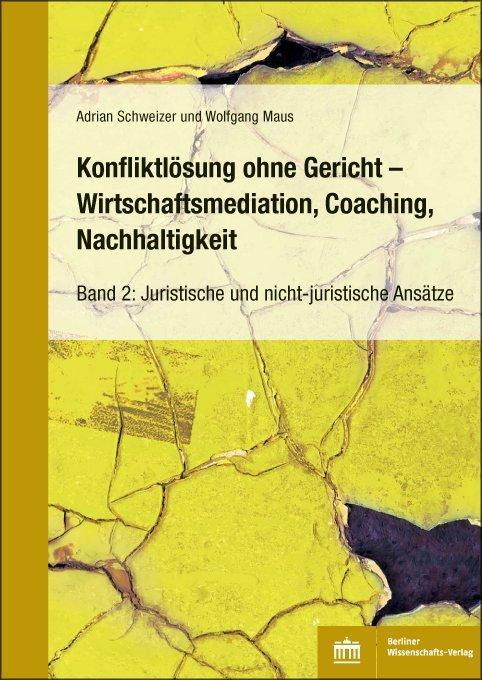 Adrian Schweizer und Wolfgang Maus

Konfliktlösung ohne Gericht – Wirtschaftsmediation, Coaching, Nachhaltigkeit

Band 2: Juristische und nicht-juristische Ansätze

Berliner Wissenschafts-Verlag